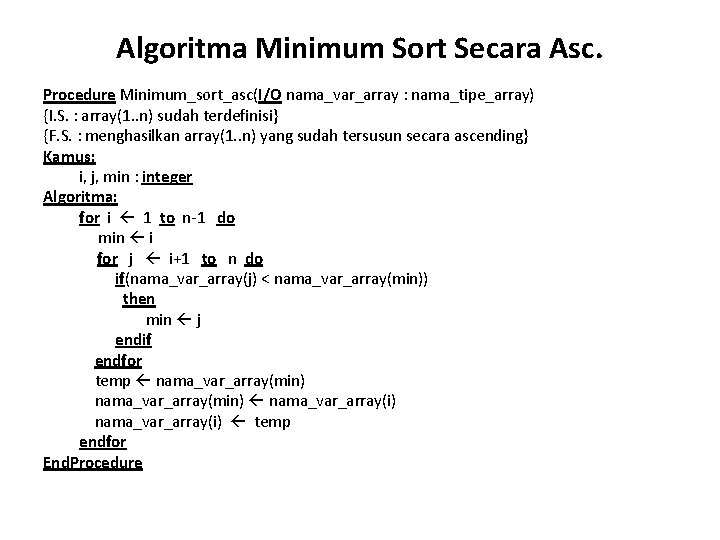 Algoritma Minimum Sort Secara Asc.

Procedure Minimum_sort_asc(I/O nama_var_array : nama_tipe_array)
{I.S. : array(1..n) sudah terdefinisi}
{F.S. : menghasilkan array(1..n) yang sudah tersusun secara ascending}
Kamus:
i, j, min : integer
Algoritma:
for i ← 1 to n-1 do
min ← i
for j ← i+1 to n do
if(nama_var_array(j) < nama_var_array(min))
then
min ← j
endif
endfor
temp ← nama_var_array(min)
nama_var_array(min) ← nama_var_array(i)
nama_var_array(i) ← temp
endfor
EndProcedure